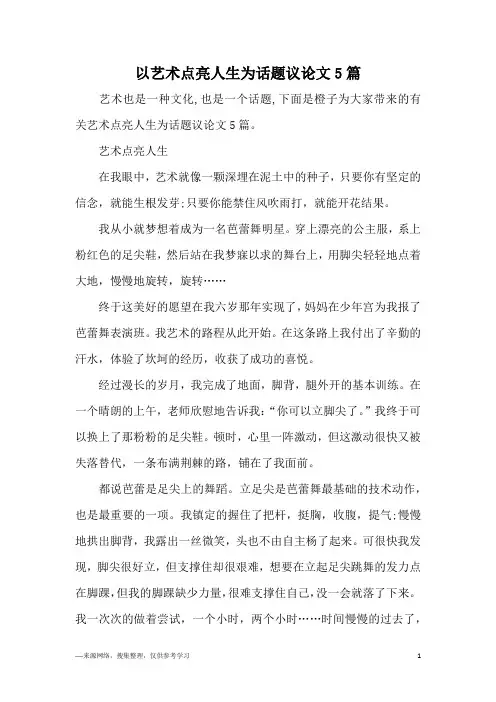 以艺术点亮人生为话题议论文5篇

艺术也是一种文化,也是一个话题,下面是橙子为大家带来的有关艺术点亮人生为话题议论文5篇。

艺术点亮人生

在我眼中，艺术就像一颗深埋在泥土中的种子，只要你有坚定的信念，就能生根发芽;只要你能禁住风吹雨打，就能开花结果。

我从小就梦想着成为一名芭蕾舞明星。穿上漂亮的公主服，系上粉红色的足尖鞋，然后站在我梦寐以求的舞台上，用脚尖轻轻地点着大地，慢慢地旋转，旋转……

终于这美好的愿望在我六岁那年实现了，妈妈在少年宫为我报了芭蕾舞表演班。我艺术的路程从此开始。在这条路上我付出了辛勤的汗水，体验了坎坷的经历，收获了成功的喜悦。

经过漫长的岁月，我完成了地面，脚背，腿外开的基本训练。在一个晴朗的上午，老师欣慰地告诉我:“你可以立脚尖了。”我终于可以换上了那粉粉的足尖鞋。顿时，心里一阵激动，但这激动很快又被失落替代，一条布满荆棘的路，铺在了我面前。

都说芭蕾是足尖上的舞蹈。立足尖是芭蕾舞最基础的技术动作，也是最重要的一项。我镇定的握住了把杆，挺胸，收腹，提气;慢慢地拱出脚背，我露出一丝微笑，头也不由自主杨了起来。可很快我发现，脚尖很好立，但支撑住却很艰难，想要在立起足尖跳舞的发力点在脚踝,但我的脚踝缺少力量,很难支撑住自己,没一会就落了下来。我一次次的做着尝试，一个小时，两个小时……时间慢慢的过去了，

—来源网络，搜集整理，仅供参考学习

1